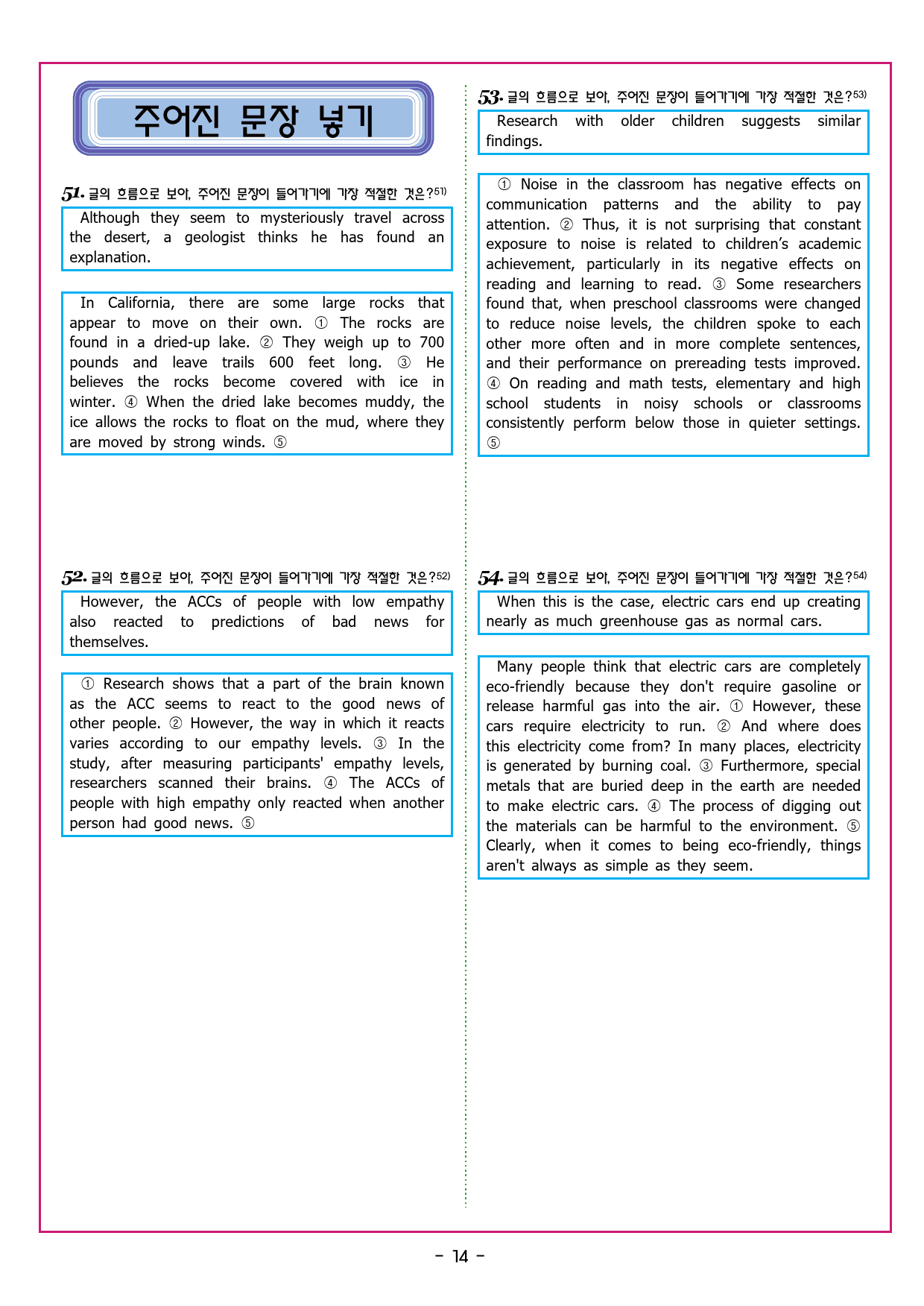 주어진 문장 넣기

51. 글의 흐름으로 보아, 주어진 문장이 들어가기에 가장 적절한 것은?51)

Although they seem to mysteriously travel across the desert, a geologist thinks he has found an explanation.

In California, there are some large rocks that appear to move on their own. ① The rocks are found in a dried-up lake. ② They weigh up to 700 pounds and leave trails 600 feet long. ③ He believes the rocks become covered with ice in winter. ④ When the dried lake becomes muddy, the ice allows the rocks to float on the mud, where they are moved by strong winds. ⑤

52. 글의 흐름으로 보아, 주어진 문장이 들어가기에 가장 적절한 것은?52)

However, the ACCs of people with low empathy also reacted to predictions of bad news for themselves.

① Research shows that a part of the brain known as the ACC seems to react to the good news of other people. ② However, the way in which it reacts varies according to our empathy levels. ③ In the study, after measuring participants' empathy levels, researchers scanned their brains. ④ The ACCs of people with high empathy only reacted when another person had good news. ⑤

53. 글의 흐름으로 보아, 주어진 문장이 들어가기에 가장 적절한 것은?53)

Research with older children suggests similar findings.

① Noise in the classroom has negative effects on communication patterns and the ability to pay attention. ② Thus, it is not surprising that constant exposure to noise is related to children's academic achievement, particularly in its negative effects on reading and learning to read. ③ Some researchers found that, when preschool classrooms were changed to reduce noise levels, the children spoke to each other more often and in more complete sentences, and their performance on prereading tests improved. ④ On reading and math tests, elementary and high school students in noisy schools or classrooms consistently perform below those in quieter settings. ⑤

54. 글의 흐름으로 보아, 주어진 문장이 들어가기에 가장 적절한 것은?54)

When this is the case, electric cars end up creating nearly as much greenhouse gas as normal cars.

Many people think that electric cars are completely eco-friendly because they don't require gasoline or release harmful gas into the air. ① However, these cars require electricity to run. ② And where does this electricity come from? In many places, electricity is generated by burning coal. ③ Furthermore, special metals that are buried deep in the earth are needed to make electric cars. ④ The process of digging out the materials can be harmful to the environment. ⑤ Clearly, when it comes to being eco-friendly, things aren't always as simple as they seem.

- 14 -